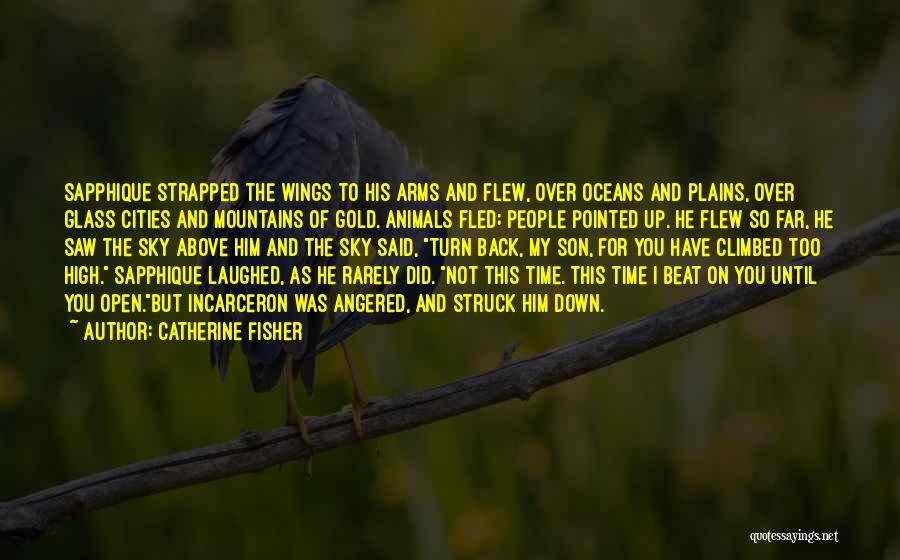 SAPPHIQUE STRAPPED THE WINGS TO HIS ARMS AND FLEW, OVER OCEANS AND PLAINS, OVER GLASS CITIES AND MOUNTAINS OF GOLD. ANIMALS FLED; PEOPLE POINTED UP. HE FLEW SO FAR, HE SAW THE SKY ABOVE HIM AND THE SKY SAID, "TURN BACK, MY SON, FOR YOU HAVE CLIMBED TOO HIGH." SAPPHIQUE LAUGHED, AS HE RARELY DID. "NOT THIS TIME. THIS TIME I BEAT ON YOU UNTIL YOU OPEN."BUT INCARCERON WAS ANGERED, AND STRUCK HIM DOWN.

~ AUTHOR: CATHERINE FISHER

quotessayings.net